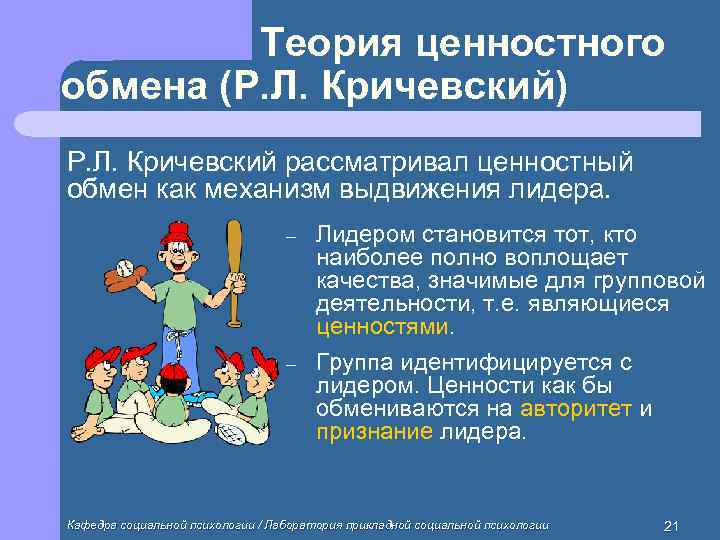 Теория ценностного обмена (Р.Л. Кричевский)

Р.Л. Кричевский рассматривал ценностный обмен как механизм выдвижения лидера.

– Лидером становится тот, кто наиболее полно воплощает качества, значимые для групповой деятельности, т.е. являющиеся ценностями.

– Группа идентифицируется с лидером. Ценности как бы обмениваются на авторитет и признание лидера.

Кафедра социальной психологии / Лаборатория прикладной социальной психологии

21